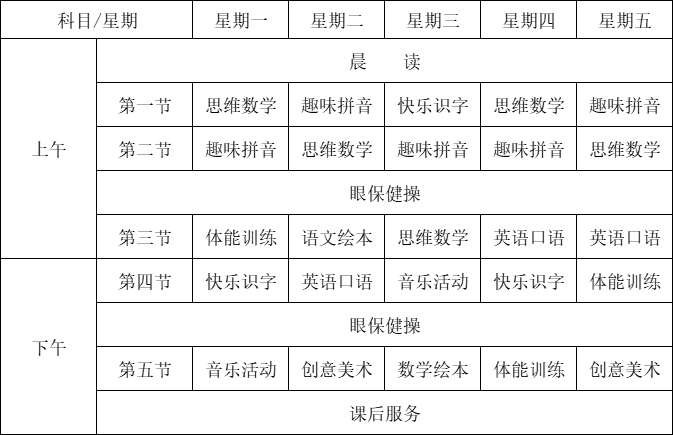 | 科目/星期 | | 星期一 | 星期二 | 星期三 | 星期四 | 星期五 |
|---|---|---|---|---|---|---|
| 上午 | 晨　读 | | | | | |
| | 第一节 | 思维数学 | 趣味拼音 | 快乐识字 | 思维数学 | 趣味拼音 |
| | 第二节 | 趣味拼音 | 思维数学 | 趣味拼音 | 趣味拼音 | 思维数学 |
| | 眼保健操 | | | | | |
| | 第三节 | 体能训练 | 语文绘本 | 思维数学 | 英语口语 | 英语口语 |
| 下午 | 第四节 | 快乐识字 | 英语口语 | 音乐活动 | 快乐识字 | 体能训练 |
| | 眼保健操 | | | | | |
| | 第五节 | 音乐活动 | 创意美术 | 数学绘本 | 体能训练 | 创意美术 |
| | 课后服务 | | | | | |